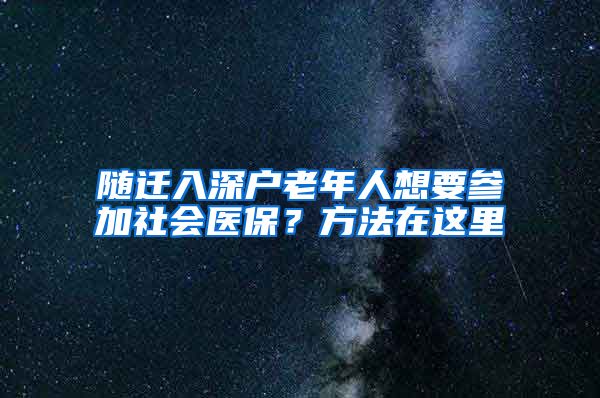 随迁入深户老年人想要参加社会医保？方法在这里